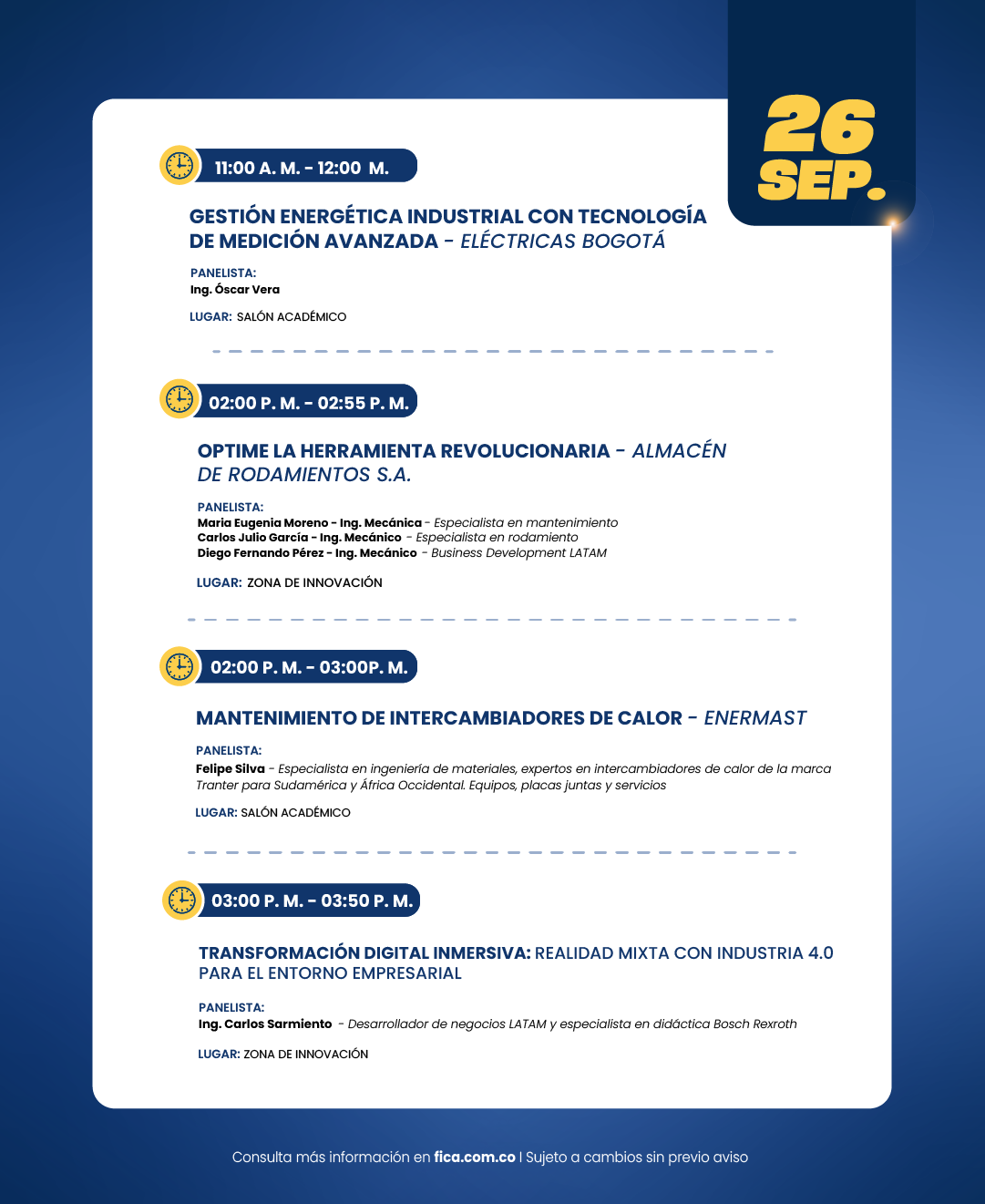 26 SEP.

11:00 A. M. - 12:00 M.

GESTIÓN ENERGÉTICA INDUSTRIAL CON TECNOLOGÍA DE MEDICIÓN AVANZADA - ELÉCTRICAS BOGOTÁ

PANELISTA:
Ing. Óscar Vera

LUGAR: SALÓN ACADÉMICO

02:00 P. M. - 02:55 P. M.

OPTIME LA HERRAMIENTA REVOLUCIONARIA - ALMACÉN DE RODAMIENTOS S.A.

PANELISTA:
Maria Eugenia Moreno - Ing. Mecánica - Especialista en mantenimiento
Carlos Julio García - Ing. Mecánico - Especialista en rodamiento
Diego Fernando Pérez - Ing. Mecánico - Business Development LATAM

LUGAR: ZONA DE INNOVACIÓN

02:00 P. M. - 03:00P. M.

MANTENIMIENTO DE INTERCAMBIADORES DE CALOR - ENERMAST

PANELISTA:
Felipe Silva - Especialista en ingeniería de materiales, expertos en intercambiadores de calor de la marca Tranter para Sudamérica y África Occidental. Equipos, placas juntas y servicios

LUGAR: SALÓN ACADÉMICO

03:00 P. M. - 03:50 P. M.

TRANSFORMACIÓN DIGITAL INMERSIVA: REALIDAD MIXTA CON INDUSTRIA 4.0 PARA EL ENTORNO EMPRESARIAL

PANELISTA:
Ing. Carlos Sarmiento - Desarrollador de negocios LATAM y especialista en didáctica Bosch Rexroth

LUGAR: ZONA DE INNOVACIÓN

Consulta más información en fica.com.co | Sujeto a cambios sin previo aviso